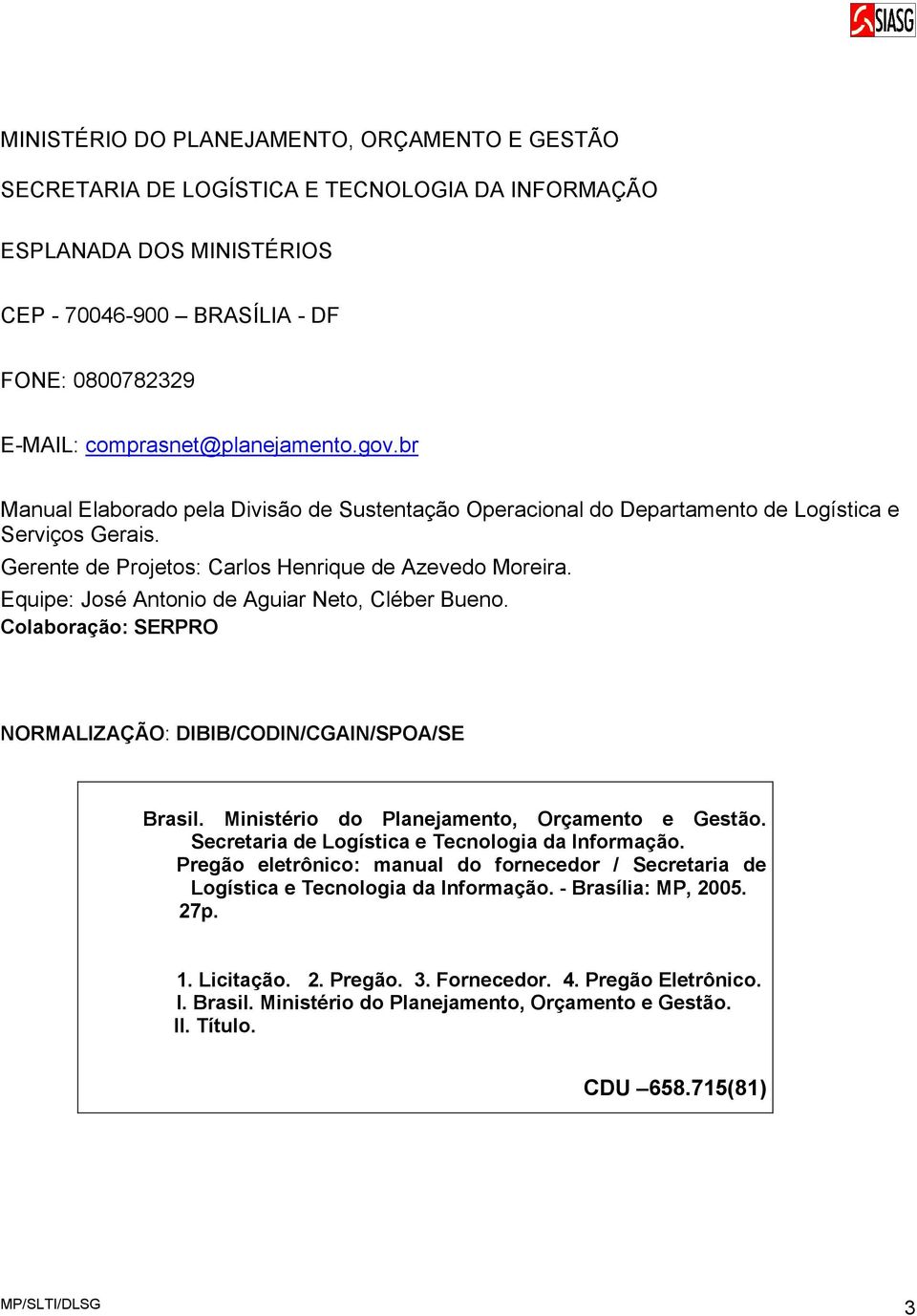 SIASG

MINISTÉRIO DO PLANEJAMENTO, ORÇAMENTO E GESTÃO

SECRETARIA DE LOGÍSTICA E TECNOLOGIA DA INFORMAÇÃO

ESPLANADA DOS MINISTÉRIOS

CEP - 70046-900 – BRASÍLIA - DF

FONE: 0800782329

E-MAIL: comprasnet@planejamento.gov.br

Manual Elaborado pela Divisão de Sustentação Operacional do Departamento de Logística e Serviços Gerais.
Gerente de Projetos: Carlos Henrique de Azevedo Moreira.
Equipe: José Antonio de Aguiar Neto, Cléber Bueno.
Colaboração: SERPRO

NORMALIZAÇÃO: DIBIB/CODIN/CGAIN/SPOA/SE

Brasil. Ministério do Planejamento, Orçamento e Gestão. Secretaria de Logística e Tecnologia da Informação.
Pregão eletrônico: manual do fornecedor / Secretaria de Logística e Tecnologia da Informação. - Brasília: MP, 2005.
27p.

1. Licitação. 2. Pregão. 3. Fornecedor. 4. Pregão Eletrônico.
I. Brasil. Ministério do Planejamento, Orçamento e Gestão.
II. Título.

CDU –658.715(81)

MP/SLTI/DLSG

3